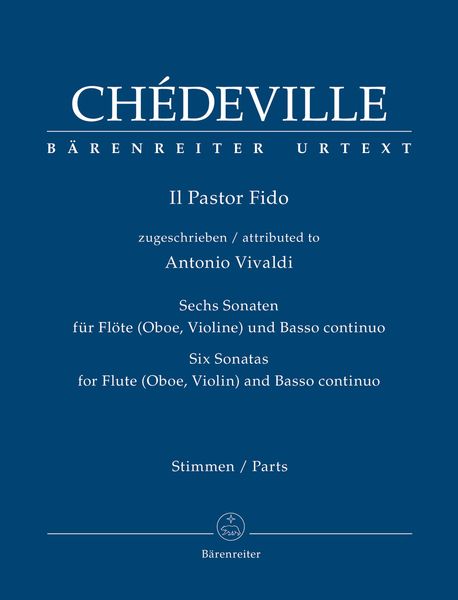 CHÉDEVILLE
BÄRENREITER URTEXT

Il Pastor Fido

zugeschrieben / attributed to
Antonio Vivaldi

Sechs Sonaten
für Flöte (Oboe, Violine) und Basso continuo
Six Sonatas
for Flute (Oboe, Violin) and Basso continuo

Stimmen / Parts

Bärenreiter